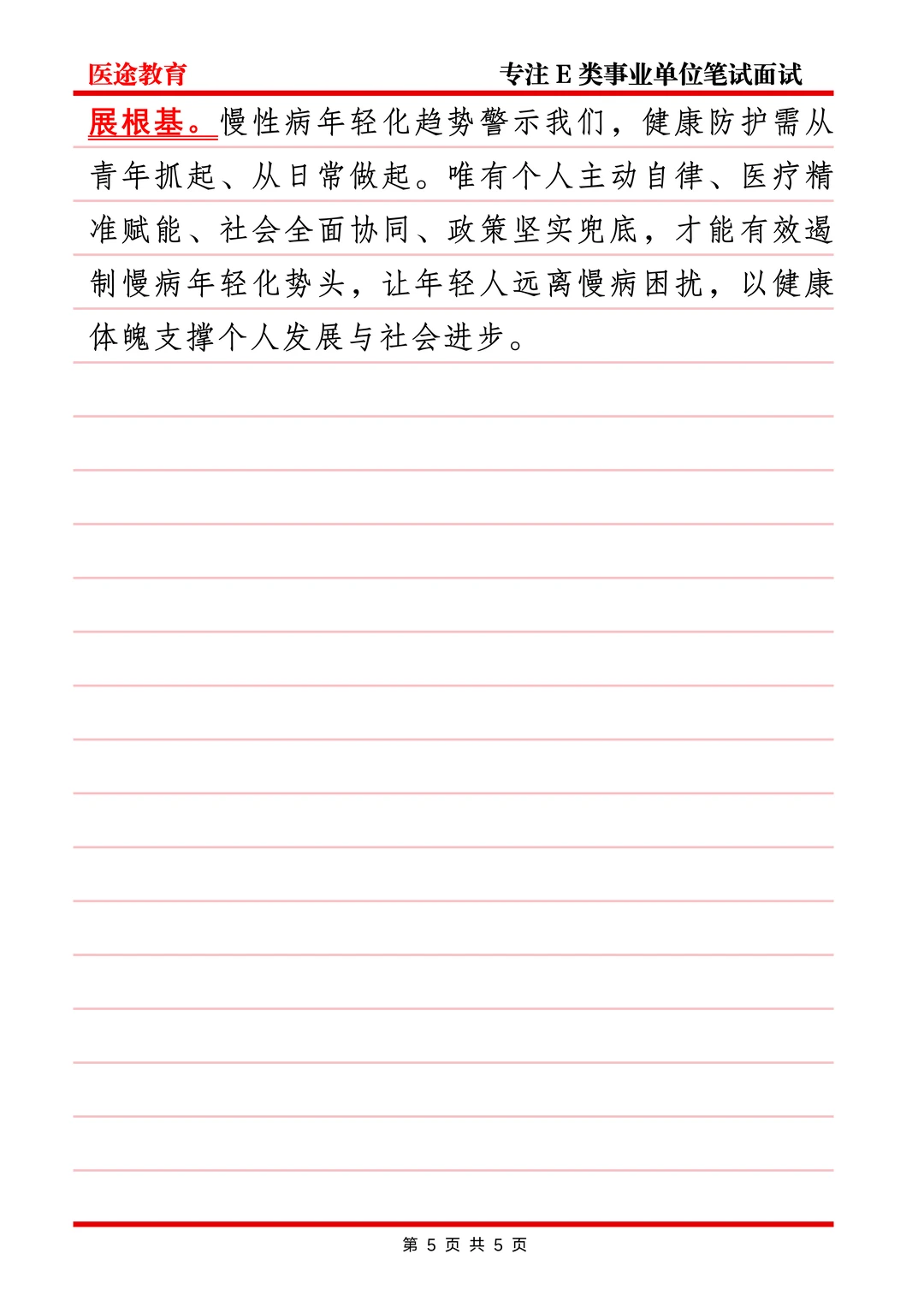 医途教育　　专注 E 类事业单位笔试面试

展根基。慢性病年轻化趋势警示我们，健康防护需从青年抓起、从日常做起。唯有个人主动自律、医疗精准赋能、社会全面协同、政策坚实兜底，才能有效遏制慢病年轻化势头，让年轻人远离慢病困扰，以健康体魄支撑个人发展与社会进步。

第 5 页 共 5 页